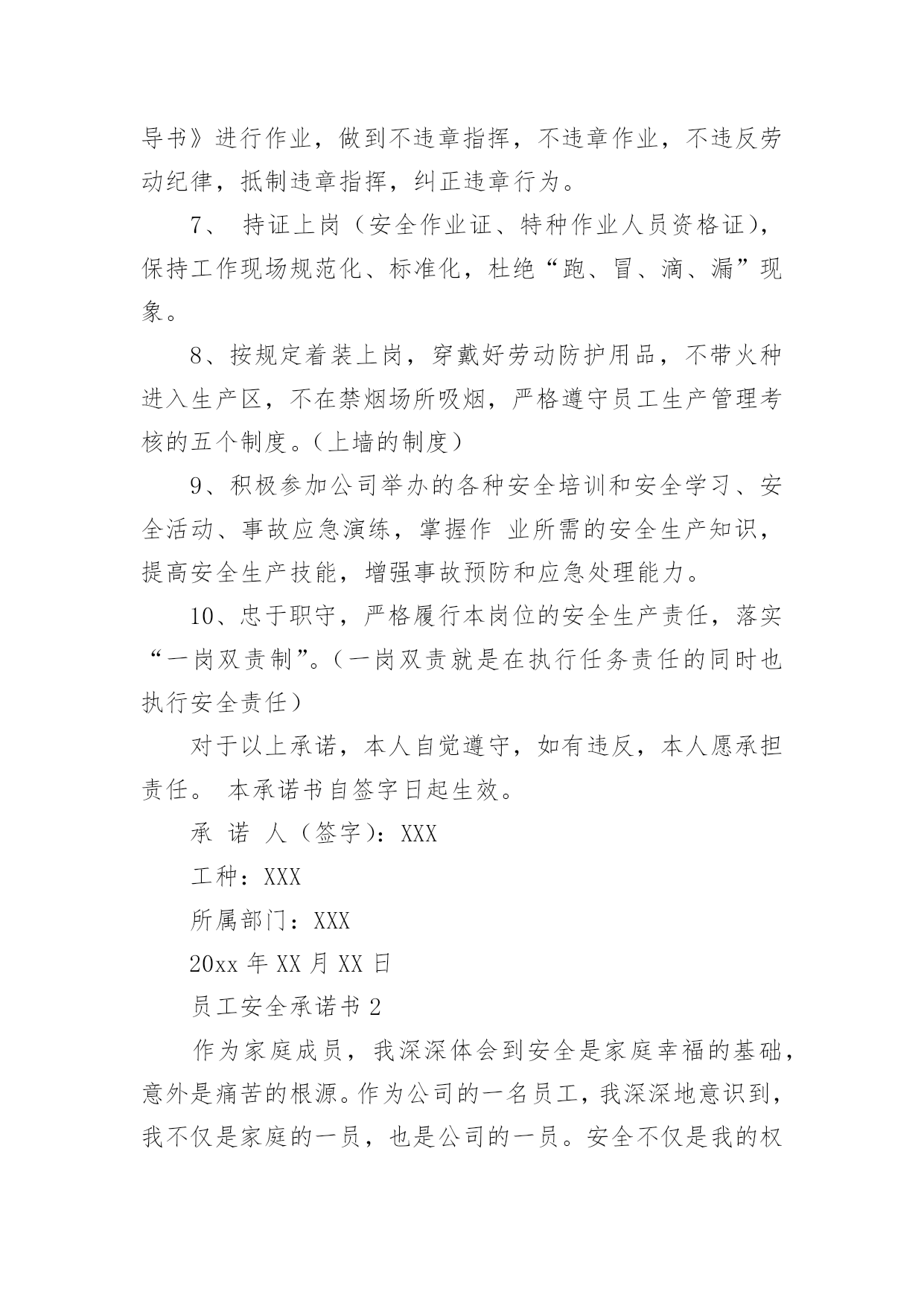 导书》进行作业，做到不违章指挥，不违章作业，不违反劳动纪律，抵制违章指挥，纠正违章行为。

7、 持证上岗（安全作业证、特种作业人员资格证），保持工作现场规范化、标准化，杜绝“跑、冒、滴、漏”现象。

8、按规定着装上岗，穿戴好劳动防护用品，不带火种进入生产区，不在禁烟场所吸烟，严格遵守员工生产管理考核的五个制度。（上墙的制度）

9、积极参加公司举办的各种安全培训和安全学习、安全活动、事故应急演练，掌握作 业所需的安全生产知识，提高安全生产技能，增强事故预防和应急处理能力。

10、忠于职守，严格履行本岗位的安全生产责任，落实“一岗双责制”。（一岗双责就是在执行任务责任的同时也执行安全责任）

对于以上承诺，本人自觉遵守，如有违反，本人愿承担责任。 本承诺书自签字日起生效。

承 诺 人（签字）：XXX

工种：XXX

所属部门：XXX

20xx 年 XX 月 XX 日

员工安全承诺书 2

作为家庭成员，我深深体会到安全是家庭幸福的基础，意外是痛苦的根源。作为公司的一名员工，我深深地意识到，我不仅是家庭的一员，也是公司的一员。安全不仅是我的权